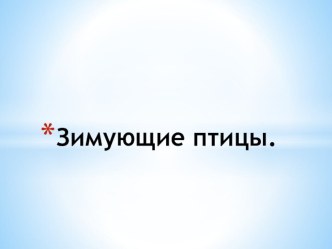 *Зимующие птицы.